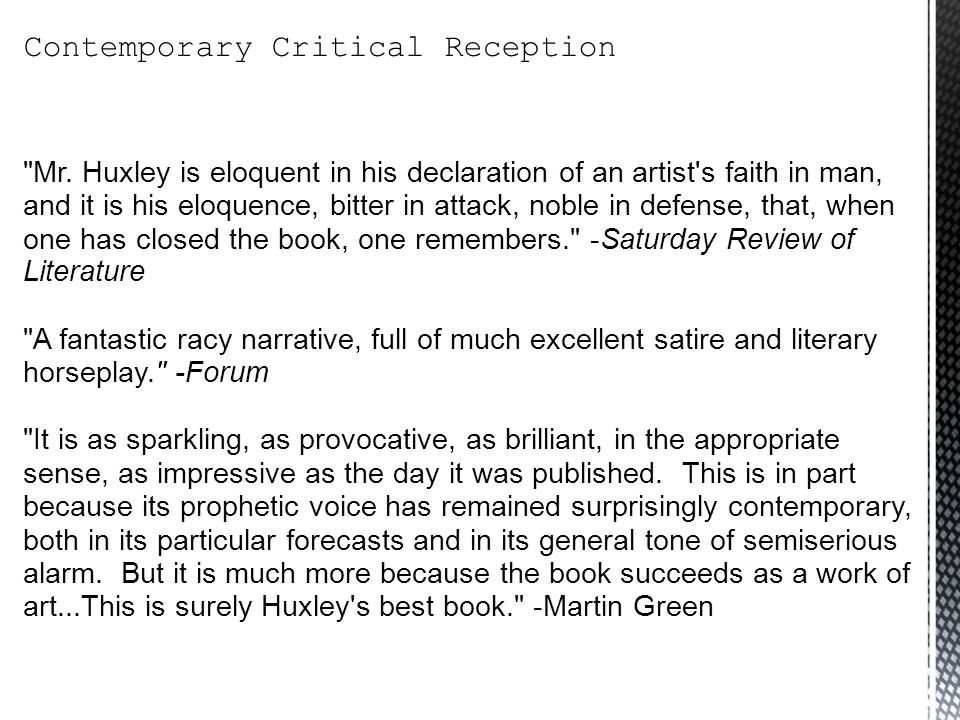 Contemporary Critical Reception

"Mr. Huxley is eloquent in his declaration of an artist's faith in man, and it is his eloquence, bitter in attack, noble in defense, that, when one has closed the book, one remembers." -Saturday Review of Literature

"A fantastic racy narrative, full of much excellent satire and literary horseplay." -Forum

"It is as sparkling, as provocative, as brilliant, in the appropriate sense, as impressive as the day it was published. This is in part because its prophetic voice has remained surprisingly contemporary, both in its particular forecasts and in its general tone of semiserious alarm. But it is much more because the book succeeds as a work of art...This is surely Huxley's best book." -Martin Green